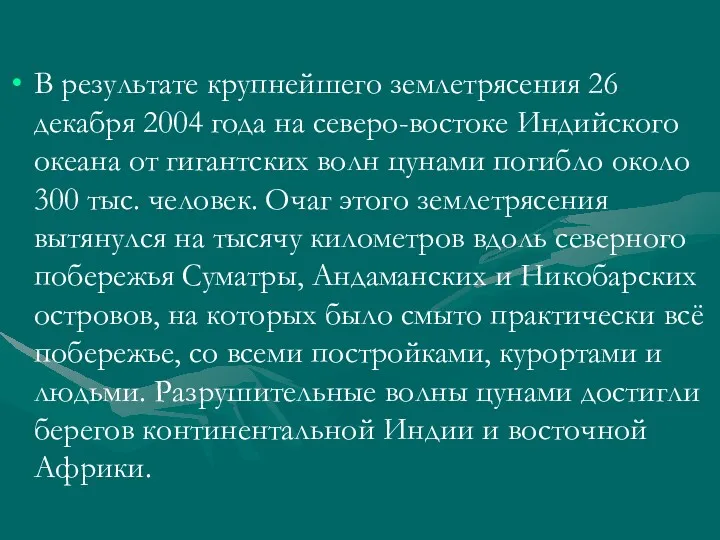 • В результате крупнейшего землетрясения 26 декабря 2004 года на северо-востоке Индийского океана от гигантских волн цунами погибло около 300 тыс. человек. Очаг этого землетрясения вытянулся на тысячу километров вдоль северного побережья Суматры, Андаманских и Никобарских островов, на которых было смыто практически всё побережье, со всеми постройками, курортами и людьми. Разрушительные волны цунами достигли берегов континентальной Индии и восточной Африки.